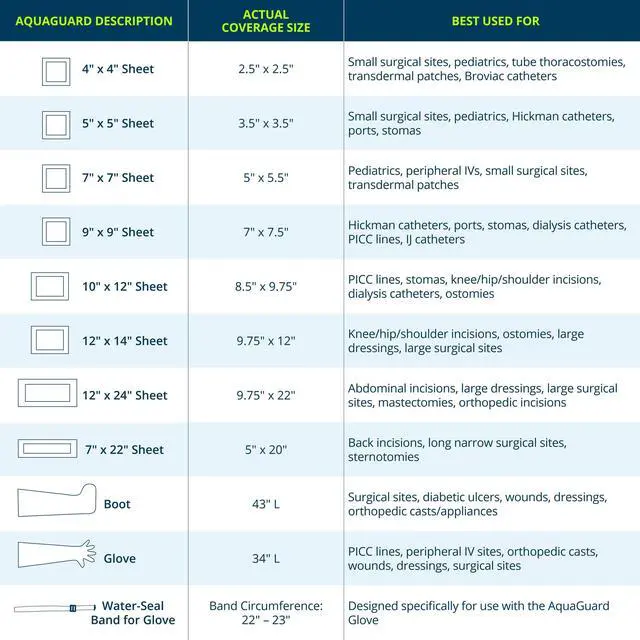 | AQUAGUARD DESCRIPTION | ACTUAL COVERAGE SIZE | BEST USED FOR |
|---|---|---|
| 4" x 4" Sheet | 2.5" x 2.5" | Small surgical sites, pediatrics, tube thoracostomies, transdermal patches, Broviac catheters |
| 5" x 5" Sheet | 3.5" x 3.5" | Small surgical sites, pediatrics, Hickman catheters, ports, stomas |
| 7" x 7" Sheet | 5" x 5.5" | Pediatrics, peripheral IVs, small surgical sites, transdermal patches |
| 9" x 9" Sheet | 7" x 7.5" | Hickman catheters, ports, stomas, dialysis catheters, PICC lines, IJ catheters |
| 10" x 12" Sheet | 8.5" x 9.75" | PICC lines, stomas, knee/hip/shoulder incisions, dialysis catheters, ostomies |
| 12" x 14" Sheet | 9.75" x 12" | Knee/hip/shoulder incisions, ostomies, large dressings, large surgical sites |
| 12" x 24" Sheet | 9.75" x 22" | Abdominal incisions, large dressings, large surgical sites, mastectomies, orthopedic incisions |
| 7" x 22" Sheet | 5" x 20" | Back incisions, long narrow surgical sites, sternotomies |
| Boot | 43" L | Surgical sites, diabetic ulcers, wounds, dressings, orthopedic casts/appliances |
| Glove | 34" L | PICC lines, peripheral IV sites, orthopedic casts, wounds, dressings, surgical sites |
| Water-Seal Band for Glove | Band Circumference: 22" – 23" | Designed specifically for use with the AquaGuard Glove |